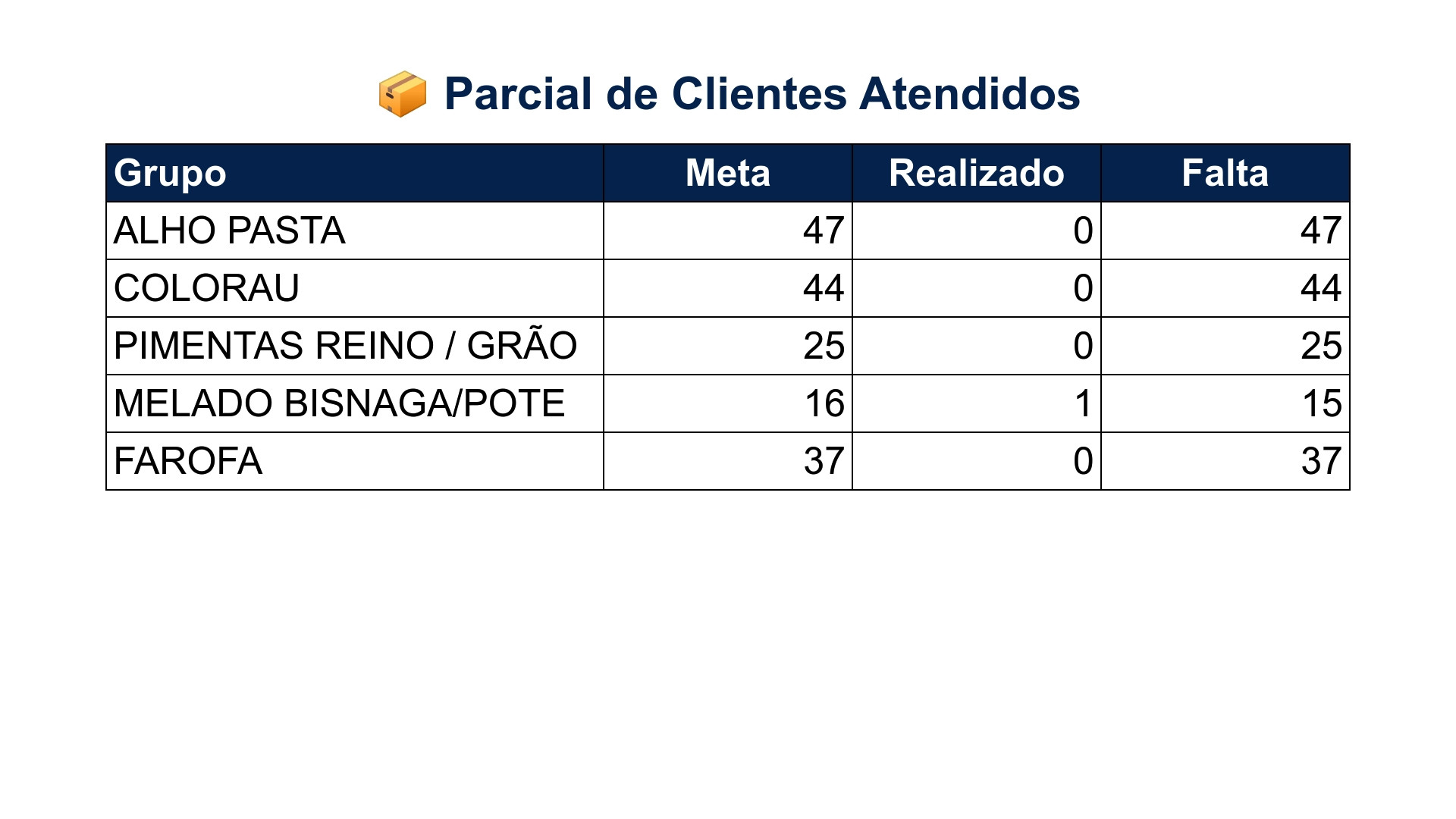 📦 Parcial de Clientes Atendidos

| Grupo | Meta | Realizado | Falta |
|---|---|---|---|
| ALHO PASTA | 47 | 0 | 47 |
| COLORAU | 44 | 0 | 44 |
| PIMENTAS REINO / GRÃO | 25 | 0 | 25 |
| MELADO BISNAGA/POTE | 16 | 1 | 15 |
| FAROFA | 37 | 0 | 37 |